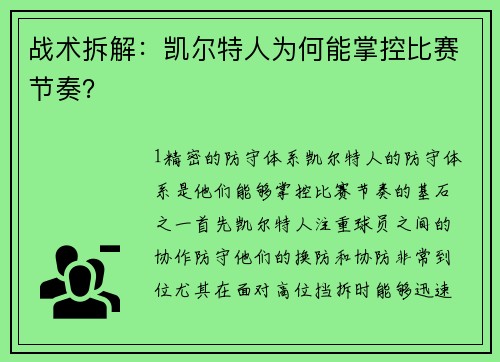 战术拆解：凯尔特人为何能掌控比赛节奏？

1精密的防守体系凯尔特人的防守体系是他们能够掌控比赛节奏的基石之一首先凯尔特人注重球员之间的协作防守他们的换防和协防非常到位尤其在面对高位挡拆时能够迅速